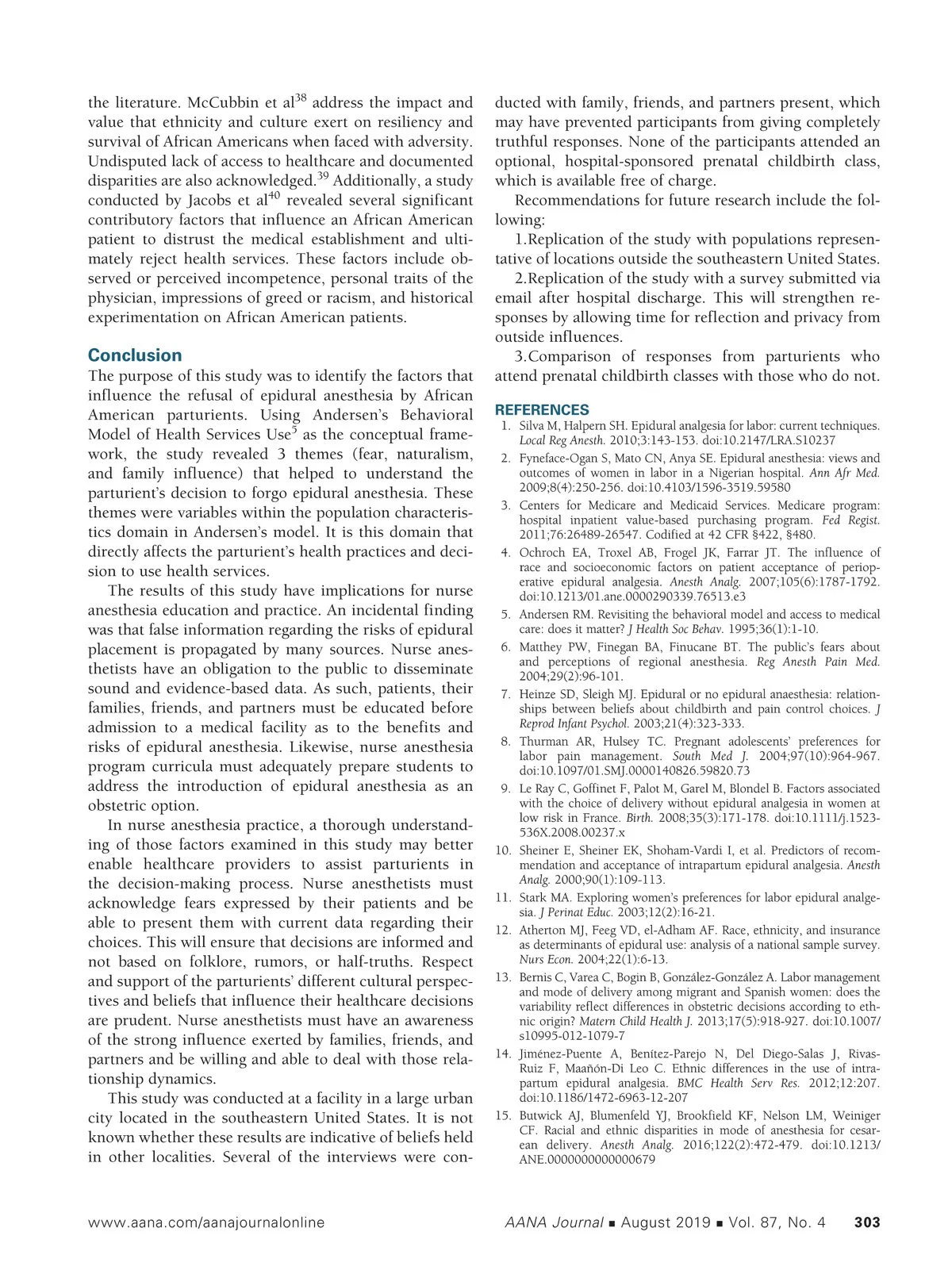 the literature. McCubbin et al$^{38}$ address the impact and value that ethnicity and culture exert on resiliency and survival of African Americans when faced with adversity. Undisputed lack of access to healthcare and documented disparities are also acknowledged.$^{39}$ Additionally, a study conducted by Jacobs et al$^{40}$ revealed several significant contributory factors that influence an African American patient to distrust the medical establishment and ultimately reject health services. These factors include observed or perceived incompetence, personal traits of the physician, impressions of greed or racism, and historical experimentation on African American patients.

Conclusion

The purpose of this study was to identify the factors that influence the refusal of epidural anesthesia by African American parturients. Using Andersen's Behavioral Model of Health Services Use$^{5}$ as the conceptual framework, the study revealed 3 themes (fear, naturalism, and family influence) that helped to understand the parturient's decision to forgo epidural anesthesia. These themes were variables within the population characteristics domain in Andersen's model. It is this domain that directly affects the parturient's health practices and decision to use health services.

The results of this study have implications for nurse anesthesia education and practice. An incidental finding was that false information regarding the risks of epidural placement is propagated by many sources. Nurse anesthetists have an obligation to the public to disseminate sound and evidence-based data. As such, patients, their families, friends, and partners must be educated before admission to a medical facility as to the benefits and risks of epidural anesthesia. Likewise, nurse anesthesia program curricula must adequately prepare students to address the introduction of epidural anesthesia as an obstetric option.

In nurse anesthesia practice, a thorough understanding of those factors examined in this study may better enable healthcare providers to assist parturients in the decision-making process. Nurse anesthetists must acknowledge fears expressed by their patients and be able to present them with current data regarding their choices. This will ensure that decisions are informed and not based on folklore, rumors, or half-truths. Respect and support of the parturients' different cultural perspectives and beliefs that influence their healthcare decisions are prudent. Nurse anesthetists must have an awareness of the strong influence exerted by families, friends, and partners and be willing and able to deal with those relationship dynamics.

This study was conducted at a facility in a large urban city located in the southeastern United States. It is not known whether these results are indicative of beliefs held in other localities. Several of the interviews were conducted with family, friends, and partners present, which may have prevented participants from giving completely truthful responses. None of the participants attended an optional, hospital-sponsored prenatal childbirth class, which is available free of charge.

Recommendations for future research include the following:

1.Replication of the study with populations representative of locations outside the southeastern United States.

2.Replication of the study with a survey submitted via email after hospital discharge. This will strengthen responses by allowing time for reflection and privacy from outside influences.

3.Comparison of responses from parturients who attend prenatal childbirth classes with those who do not.

REFERENCES

1. Silva M, Halpern SH. Epidural analgesia for labor: current techniques. Local Reg Anesth. 2010;3:143-153. doi:10.2147/LRA.S10237
2. Fyneface-Ogan S, Mato CN, Anya SE. Epidural anesthesia: views and outcomes of women in labor in a Nigerian hospital. Ann Afr Med. 2009;8(4):250-256. doi:10.4103/1596-3519.59580
3. Centers for Medicare and Medicaid Services. Medicare program: hospital inpatient value-based purchasing program. Fed Regist. 2011;76:26489-26547. Codified at 42 CFR §422, §480.
4. Ochroch EA, Troxel AB, Frogel JK, Farrar JT. The influence of race and socioeconomic factors on patient acceptance of perioperative epidural analgesia. Anesth Analg. 2007;105(6):1787-1792. doi:10.1213/01.ane.0000290339.76513.e3
5. Andersen RM. Revisiting the behavioral model and access to medical care: does it matter? J Health Soc Behav. 1995;36(1):1-10.
6. Matthey PW, Finegan BA, Finucane BT. The public's fears about and perceptions of regional anesthesia. Reg Anesth Pain Med. 2004;29(2):96-101.
7. Heinze SD, Sleigh MJ. Epidural or no epidural anaesthesia: relationships between beliefs about childbirth and pain control choices. J Reprod Infant Psychol. 2003;21(4):323-333.
8. Thurman AR, Hulsey TC. Pregnant adolescents' preferences for labor pain management. South Med J. 2004;97(10):964-967. doi:10.1097/01.SMJ.0000140826.59820.73
9. Le Ray C, Goffinet F, Palot M, Garel M, Blondel B. Factors associated with the choice of delivery without epidural analgesia in women at low risk in France. Birth. 2008;35(3):171-178. doi:10.1111/j.1523-536X.2008.00237.x
10. Sheiner E, Sheiner EK, Shoham-Vardi I, et al. Predictors of recommendation and acceptance of intrapartum epidural analgesia. Anesth Analg. 2000;90(1):109-113.
11. Stark MA. Exploring women's preferences for labor epidural analgesia. J Perinat Educ. 2003;12(2):16-21.
12. Atherton MJ, Feeg VD, el-Adham AF. Race, ethnicity, and insurance as determinants of epidural use: analysis of a national sample survey. Nurs Econ. 2004;22(1):6-13.
13. Bernis C, Varea C, Bogin B, González-González A. Labor management and mode of delivery among migrant and Spanish women: does the variability reflect differences in obstetric decisions according to ethnic origin? Matern Child Health J. 2013;17(5):918-927. doi:10.1007/s10995-012-1079-7
14. Jiménez-Puente A, Benítez-Parejo N, Del Diego-Salas J, Rivas-Ruiz F, Maañón-Di Leo C. Ethnic differences in the use of intrapartum epidural analgesia. BMC Health Serv Res. 2012;12:207. doi:10.1186/1472-6963-12-207
15. Butwick AJ, Blumenfeld YJ, Brookfield KF, Nelson LM, Weiniger CF. Racial and ethnic disparities in mode of anesthesia for cesarean delivery. Anesth Analg. 2016;122(2):472-479. doi:10.1213/ANE.0000000000000679

www.aana.com/aanajournalonline AANA Journal ■ August 2019 ■ Vol. 87, No. 4 303